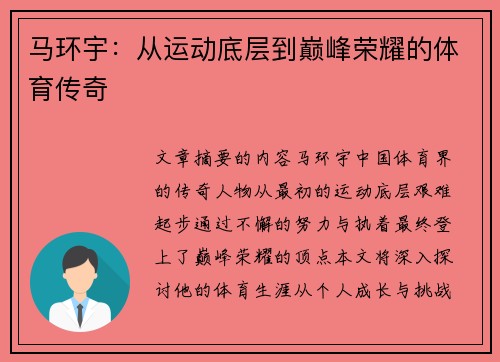 马环宇：从运动底层到巅峰荣耀的体育传奇

文章摘要的内容马环宇中国体育界的传奇人物从最初的运动底层艰难起步通过不懈的努力与执着最终登上了巅峰荣耀的顶点本文将深入探讨他的体育生涯从个人成长与挑战